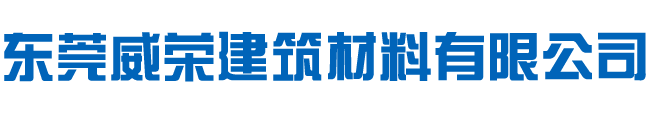 东莞威荣建筑材料有限公司